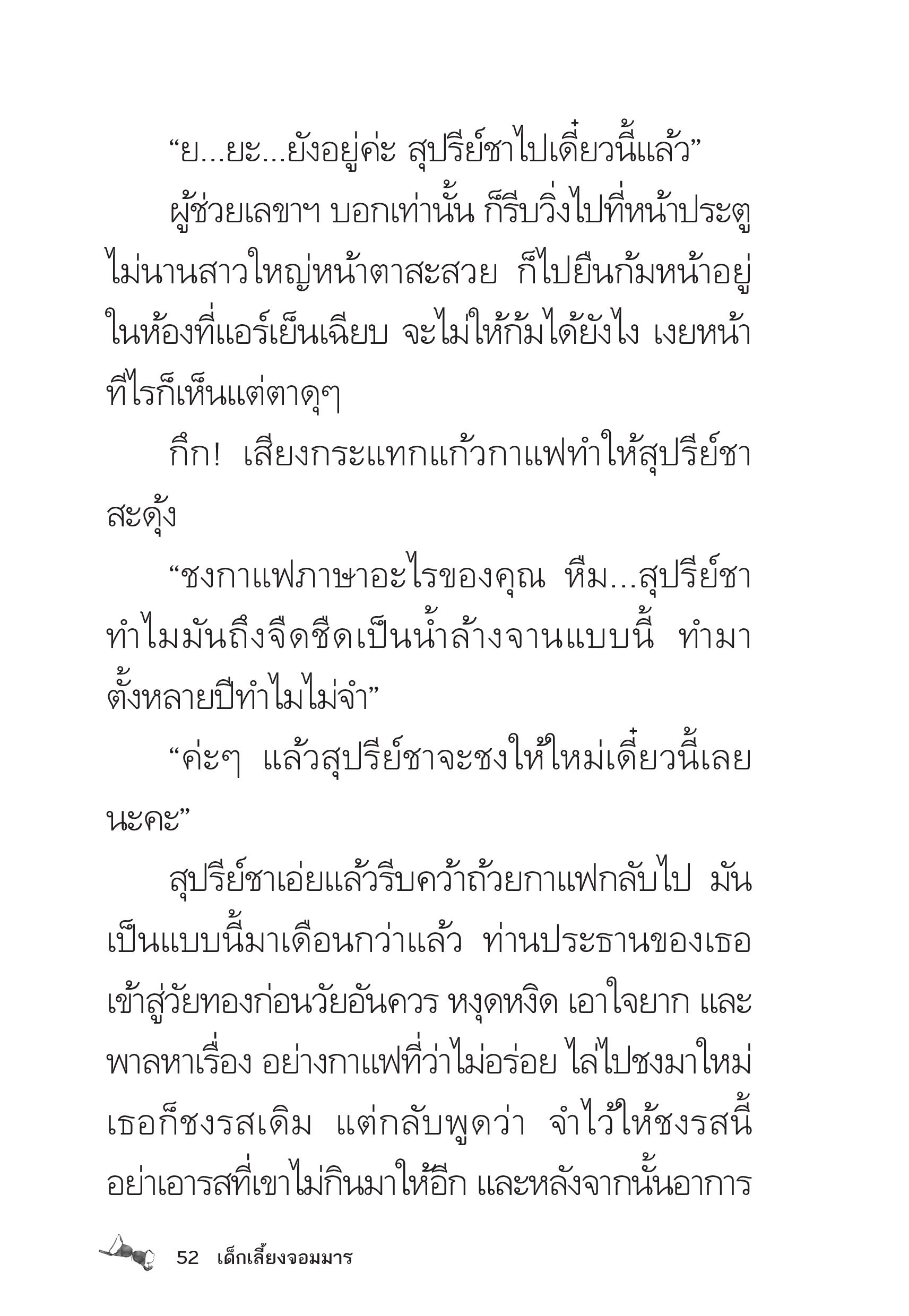 “ย...ยะ...ยังอยู่ค่ะ สุปรีย์ชาไปเดี๋ยวนี้แล้ว”

ผู้ช่วยเลขาฯ บอกเท่านั้น ก็รีบวิ่งไปที่หน้าประตู ไม่นานสาวใหญ่หน้าตาสะสวย ก็ไปยืนก้มหน้าอยู่ในห้องที่แอร์เย็นเฉียบ จะไม่ให้ก้มได้ยังไง เงยหน้าทีไรก็เห็นแต่ตาดุๆ

กึก! เสียงกระแทกแก้วกาแฟทำให้สุปรีย์ชาสะดุ้ง

“ชงกาแฟภาษาอะไรของคุณ หืม...สุปรีย์ชา ทำไมมันถึงจืดชืดเป็นน้ำล้างจานแบบนี้ ทำมาตั้งหลายปีทำไมไม่จำ”

“ค่ะๆ แล้วสุปรีย์ชาจะชงให้ใหม่เดี๋ยวนี้เลยนะคะ”

สุปรีย์ชาเอ่ยแล้วรีบคว้าถ้วยกาแฟกลับไป มันเป็นแบบนี้มาเดือนกว่าแล้ว ท่านประธานของเธอเข้าสู่วัยทองก่อนวัยอันควร หงุดหงิด เอาใจยาก และพาลหาเรื่อง อย่างกาแฟที่ว่าไม่อร่อย ไล่ไปชงมาใหม่ เธอก็ชงรสเดิม แต่กลับพูดว่า จำไว้ให้ชงรสนี้ อย่าเอารสที่เขาไม่กินมาให้อีก และหลังจากนั้นอาการ

52 เด็กเลี้ยงจอมมาร